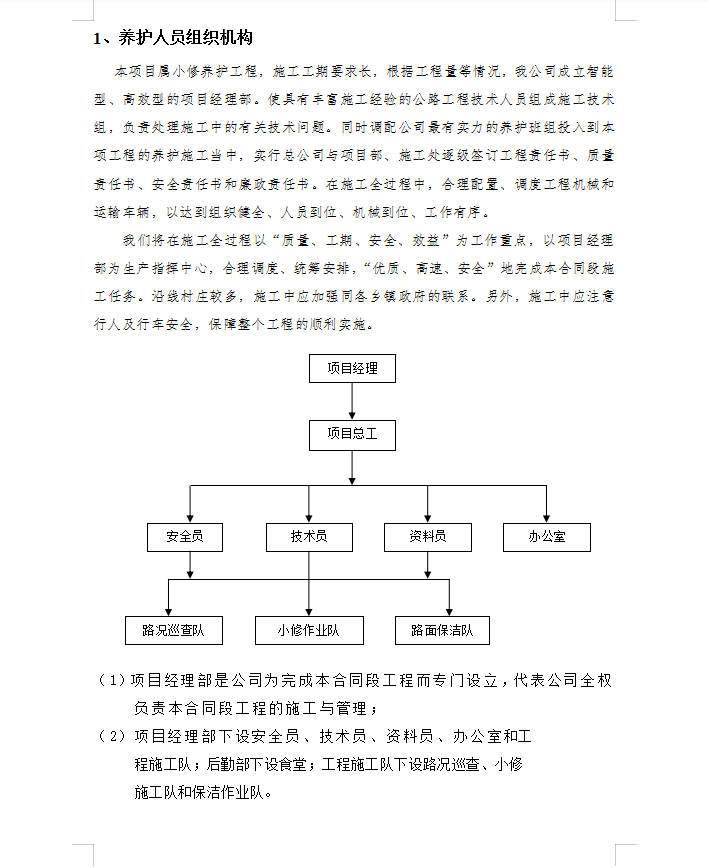 1、养护人员组织机构

本项目属小修养护工程，施工工期要求长，根据工程量等情况，我公司成立智能型、高效型的项目经理部。使具有丰富施工经验的公路工程技术人员组成施工技术组，负责处理施工中的有关技术问题。同时调配公司最有实力的养护班组投入到本项工程的养护施工当中，实行总公司与项目部、施工处逐级签订工程责任书、质量责任书、安全责任书和廉政责任书。在施工全过程中，合理配置、调度工程机械和运输车辆，以达到组织健全、人员到位、机械到位、工作有序。

我们将在施工全过程以“质量、工期、安全、效益”为工作重点，以项目经理部为生产指挥中心，合理调度、统筹安排，“优质、高速、安全”地完成本合同段施工任务。沿线村庄较多，施工中应加强同各乡镇政府的联系。另外，施工中应注意行人及行车安全，保障整个工程的顺利实施。

项目经理

项目总工

安全员

技术员

资料员

办公室

路况巡查队

小修作业队

路面保洁队

（1）项目经理部是公司为完成本合同段工程而专门设立，代表公司全权负责本合同段工程的施工与管理；

（2）项目经理部下设安全员、技术员、资料员、办公室和工程施工队；后勤部下设食堂；工程施工队下设路况巡查、小修施工队和保洁作业队。